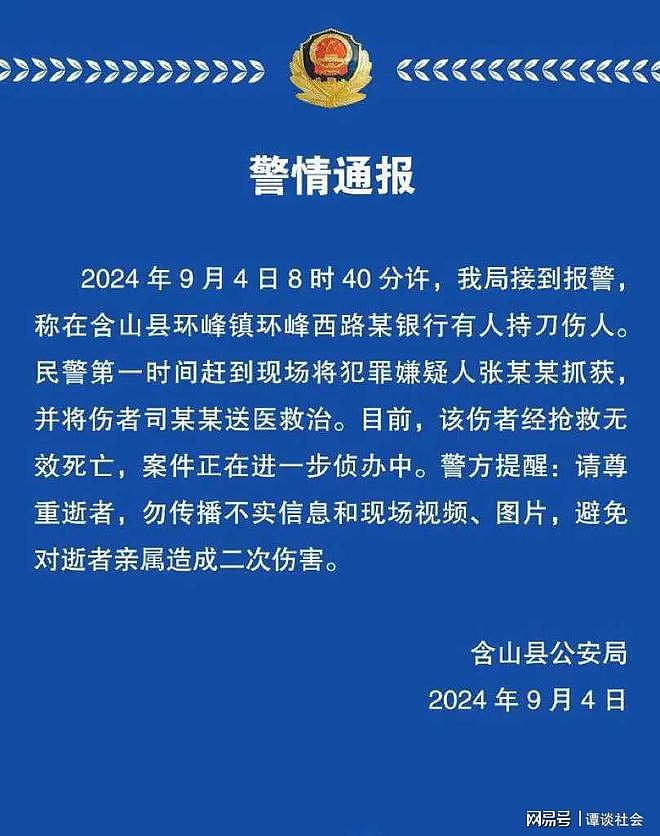 警情通报

2024 年 9 月 4 日 8 时 40 分许，我局接到报警，称在含山县环峰镇环峰西路某银行有人持刀伤人。民警第一时间赶到现场将犯罪嫌疑人张某某抓获，并将伤者司某某送医救治。目前，该伤者经抢救无效死亡，案件正在进一步侦办中。警方提醒：请尊重逝者，勿传播不实信息和现场视频、图片，避免对逝者亲属造成二次伤害。

含山县公安局
2024 年 9 月 4 日

网易号 | 谭谈社会